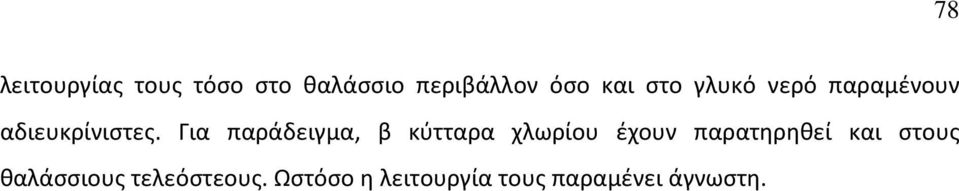 78

λειτουργίας τους τόσο στο θαλάσσιο περιβάλλον όσο και στο γλυκό νερό παραμένουν αδιευκρίνιστες. Για παράδειγμα, β κύτταρα χλωρίου έχουν παρατηρηθεί και στους θαλάσσιους τελεόστεους. Ωστόσο η λειτουργία τους παραμένει άγνωστη.